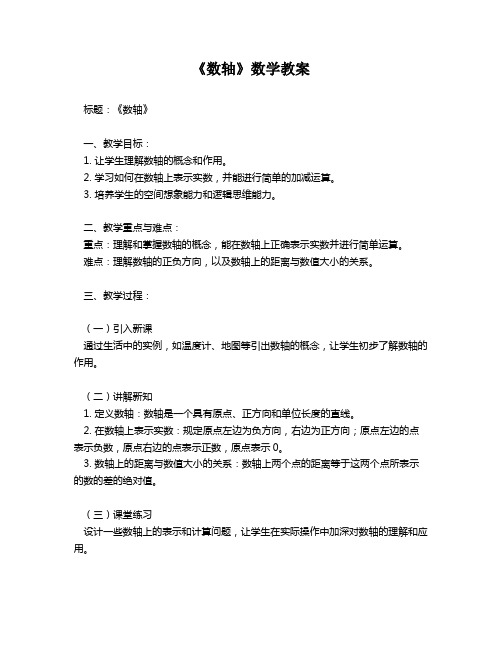 《数轴》数学教案

标题：《数轴》

一、教学目标：
1. 让学生理解数轴的概念和作用。
2. 学习如何在数轴上表示实数，并能进行简单的加减运算。
3. 培养学生的空间想象能力和逻辑思维能力。

二、教学重点与难点：
重点：理解和掌握数轴的概念，能在数轴上正确表示实数并进行简单运算。
难点：理解数轴的正负方向，以及数轴上的距离与数值大小的关系。

三、教学过程：

（一）引入新课
通过生活中的实例，如温度计、地图等引出数轴的概念，让学生初步了解数轴的作用。

（二）讲解新知
1. 定义数轴：数轴是一个具有原点、正方向和单位长度的直线。
2. 在数轴上表示实数：规定原点左边为负方向，右边为正方向；原点左边的点表示负数，原点右边的点表示正数，原点表示 0。
3. 数轴上的距离与数值大小的关系：数轴上两个点的距离等于这两个点所表示的数的差的绝对值。

（三）课堂练习
设计一些数轴上的表示和计算问题，让学生在实际操作中加深对数轴的理解和应用。